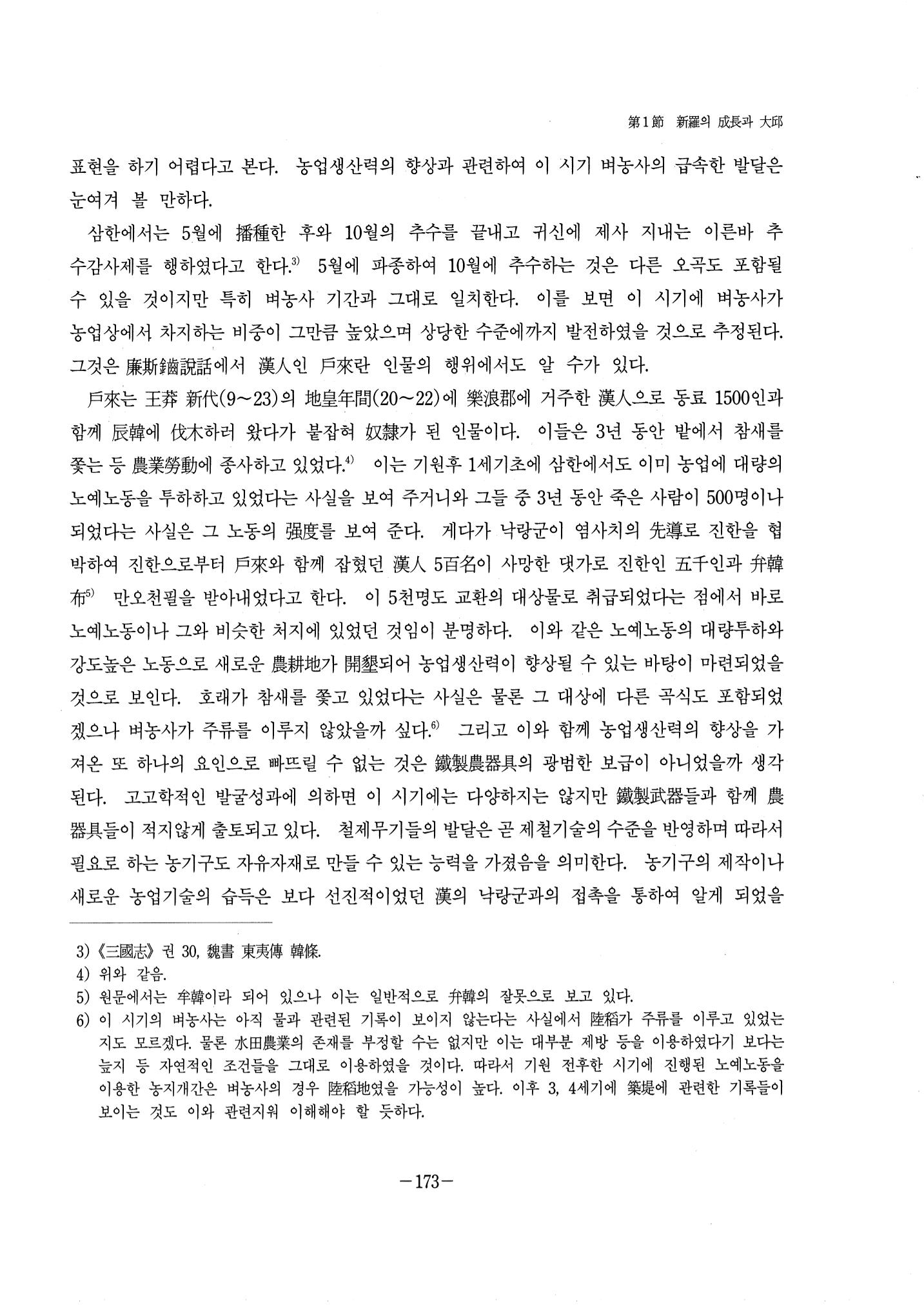 第1節 新羅의 成長과 大邱

표현을 하기 어렵다고 본다. 농업생산력의 향상과 관련하여 이 시기 벼농사의 급속한 발달은 눈여겨 볼 만하다.

삼한에서는 5월에 播種한 후와 10월의 추수를 끝내고 귀신에 제사 지내는 이른바 추수감사제를 행하였다고 한다.$^{3)}$ 5월에 파종하여 10월에 추수하는 것은 다른 오곡도 포함될 수 있을 것이지만 특히 벼농사 기간과 그대로 일치한다. 이를 보면 이 시기에 벼농사가 농업상에서 차지하는 비중이 그만큼 높았으며 상당한 수준에까지 발전하였을 것으로 추정된다. 그것은 廉斯鑡說話에서 漢人인 戶來란 인물의 행위에서도 알 수가 있다.

戶來는 王莽 新代(9~23)의 地皇年間(20~22)에 樂浪郡에 거주한 漢人으로 동료 1500인과 함께 辰韓에 伐木하러 왔다가 붙잡혀 奴隸가 된 인물이다. 이들은 3년 동안 밭에서 참새를 쫓는 등 農業勞動에 종사하고 있었다.$^{4)}$ 이는 기원후 1세기초에 삼한에서도 이미 농업에 대량의 노예노동을 투하하고 있었다는 사실을 보여 주거니와 그들 중 3년 동안 죽은 사람이 500명이나 되었다는 사실은 그 노동의 强度를 보여 준다. 게다가 낙랑군이 염사치의 先導로 진한을 협박하여 진한으로부터 戶來와 함께 잡혔던 漢人 5百名이 사망한 댓가로 진한인 五千인과 弁韓布$^{5)}$ 만오천필을 받아내었다고 한다. 이 5천명도 교환의 대상물로 취급되었다는 점에서 바로 노예노동이나 그와 비슷한 처지에 있었던 것임이 분명하다. 이와 같은 노예노동의 대량투하와 강도높은 노동으로 새로운 農耕地가 開墾되어 농업생산력이 향상될 수 있는 바탕이 마련되었을 것으로 보인다. 호래가 참새를 쫓고 있었다는 사실은 물론 그 대상에 다른 곡식도 포함되었겠으나 벼농사가 주류를 이루지 않았을까 싶다.$^{6)}$ 그리고 이와 함께 농업생산력의 향상을 가져온 또 하나의 요인으로 빠뜨릴 수 없는 것은 鐵製農器具의 광범한 보급이 아니었을까 생각된다. 고고학적인 발굴성과에 의하면 이 시기에는 다양하지는 않지만 鐵製武器들과 함께 農器具들이 적지않게 출토되고 있다. 철제무기들의 발달은 곧 제철기술의 수준을 반영하며 따라서 필요로 하는 농기구도 자유자재로 만들 수 있는 능력을 가졌음을 의미한다. 농기구의 제작이나 새로운 농업기술의 습득은 보다 선진적이었던 漢의 낙랑군과의 접촉을 통하여 알게 되었을

3) 《三國志》 권 30, 魏書 東夷傳 韓條.
4) 위와 같음.
5) 원문에서는 牟韓이라 되어 있으나 이는 일반적으로 弁韓의 잘못으로 보고 있다.
6) 이 시기의 벼농사는 아직 물과 관련된 기록이 보이지 않는다는 사실에서 陸稻가 주류를 이루고 있었는지도 모르겠다. 물론 水田農業의 존재를 부정할 수는 없지만 이는 대부분 제방 등을 이용하였다기 보다는 늪지 등 자연적인 조건들을 그대로 이용하였을 것이다. 따라서 기원 전후한 시기에 진행된 노예노동을 이용한 농지개간은 벼농사의 경우 陸稻地였을 가능성이 높다. 이후 3, 4세기에 築堤에 관련한 기록들이 보이는 것도 이와 관련지워 이해해야 할 듯하다.

-173-